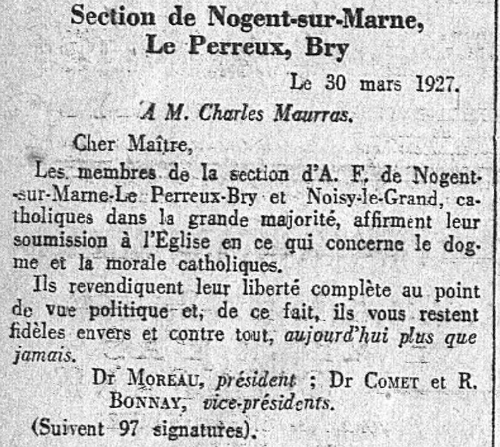 Section de Nogent-sur-Marne, Le Perreux, Bry

Le 30 mars 1927.

A M. Charles Maurras.

Cher Maître,

Les membres de la section d'A. F. de Nogent-sur-Marne-Le Perreux-Bry et Noisy-le-Grand, catholiques dans la grande majorité, affirment leur soumission à l'Eglise en ce qui concerne le dogme et la morale catholiques.

Ils revendiquent leur liberté complète au point de vue politique et, de ce fait, ils vous restent fidèles envers et contre tout, aujourd'hui plus que jamais.

Dr MOREAU, président ; Dr COMET et R. BONNAY, vice-présidents.

(Suivent 97 signatures).